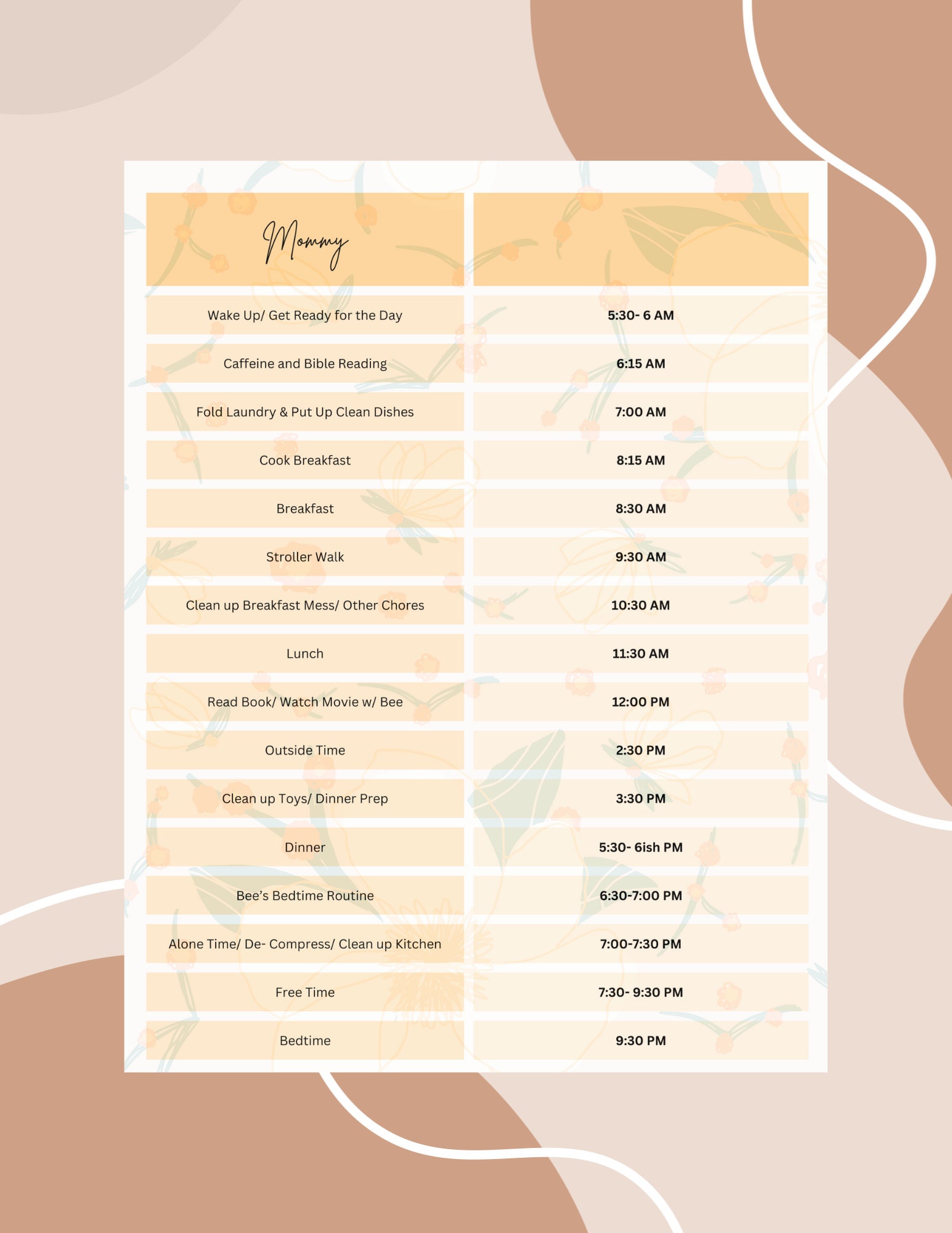 | Mommy | |
|---|---|
| Wake Up/ Get Ready for the Day | 5:30- 6 AM |
| Caffeine and Bible Reading | 6:15 AM |
| Fold Laundry & Put Up Clean Dishes | 7:00 AM |
| Cook Breakfast | 8:15 AM |
| Breakfast | 8:30 AM |
| Stroller Walk | 9:30 AM |
| Clean up Breakfast Mess/ Other Chores | 10:30 AM |
| Lunch | 11:30 AM |
| Read Book/ Watch Movie w/ Bee | 12:00 PM |
| Outside Time | 2:30 PM |
| Clean up Toys/ Dinner Prep | 3:30 PM |
| Dinner | 5:30- 6ish PM |
| Bee's Bedtime Routine | 6:30-7:00 PM |
| Alone Time/ De- Compress/ Clean up Kitchen | 7:00-7:30 PM |
| Free Time | 7:30- 9:30 PM |
| Bedtime | 9:30 PM |